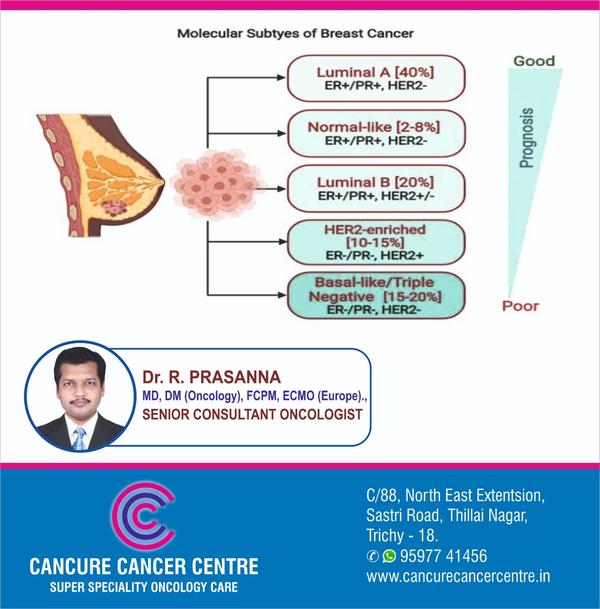 Molecular Subtyes of Breast Cancer

Luminal A [40%]
ER+/PR+, HER2-

Normal-like [2-8%]
ER+/PR+, HER2-

Luminal B [20%]
ER+/PR+, HER2+/-

HER2-enriched [10-15%]
ER-/PR-, HER2+

Basal-like/Triple Negative [15-20%]
ER-/PR-, HER2-

Good
Prognosis
Poor

Dr. R. PRASANNA
MD, DM (Oncology), FCPM, ECMO (Europe).,
SENIOR CONSULTANT ONCOLOGIST

CANCURE CANCER CENTRE
SUPER SPECIALITY ONCOLOGY CARE

C/88, North East Extentsion,
Sastri Road, Thillai Nagar,
Trichy - 18.
95977 41456
www.cancurecancercentre.in